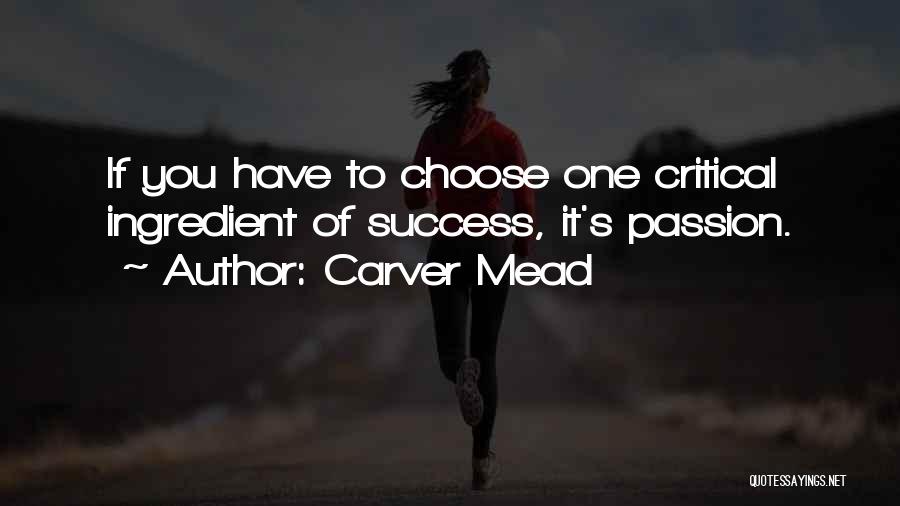 If you have to choose one critical ingredient of success, it's passion.
~ Author: Carver Mead

QUOTESSAYINGS.NET